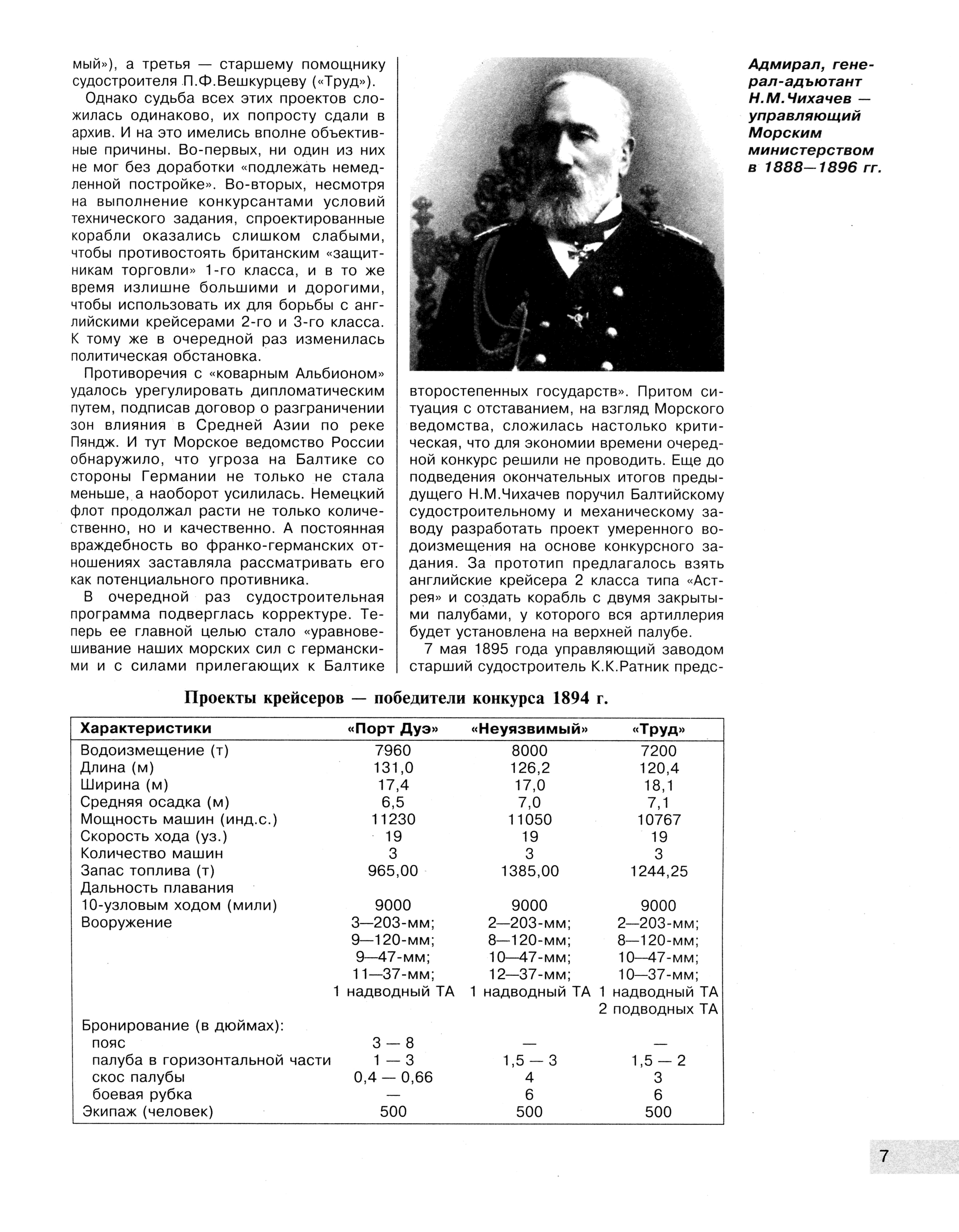 мый»), а третья — старшему помощнику судостроителя П.Ф.Вешкурцеву («Труд»).

Однако судьба всех этих проектов сложилась одинаково, их попросту сдали в архив. И на это имелись вполне объективные причины. Во-первых, ни один из них не мог без доработки «подлежать немедленной постройке». Во-вторых, несмотря на выполнение конкурсантами условий технического задания, спроектированные корабли оказались слишком слабыми, чтобы противостоять британским «защитникам торговли» 1-го класса, и в то же время излишне большими и дорогими, чтобы использовать их для борьбы с английскими крейсерами 2-го и 3-го класса. К тому же в очередной раз изменилась политическая обстановка.

Противоречия с «коварным Альбионом» удалось урегулировать дипломатическим путем, подписав договор о разграничении зон влияния в Средней Азии по реке Пяндж. И тут Морское ведомство России обнаружило, что угроза на Балтике со стороны Германии не только не стала меньше, а наоборот усилилась. Немецкий флот продолжал расти не только количественно, но и качественно. А постоянная враждебность во франко-германских отношениях заставляла рассматривать его как потенциального противника.

В очередной раз судостроительная программа подверглась корректуре. Теперь ее главной целью стало «уравновешивание наших морских сил с германскими и с силами прилегающих к Балтике второстепенных государств». Притом ситуация с отставанием, на взгляд Морского ведомства, сложилась настолько критическая, что для экономии времени очередной конкурс решили не проводить. Еще до подведения окончательных итогов предыдущего Н.М.Чихачев поручил Балтийскому судостроительному и механическому заводу разработать проект умеренного водоизмещения на основе конкурсного задания. За прототип предлагалось взять английские крейсера 2 класса типа «Астрея» и создать корабль с двумя закрытыми палубами, у которого вся артиллерия будет установлена на верхней палубе.

7 мая 1895 года управляющий заводом старший судостроитель К.К.Ратник предс-

Адмирал, генерал-адъютант Н.М.Чихачев — управляющий Морским министерством в 1888—1896 гг.

Проекты крейсеров — победители конкурса 1894 г.

| Характеристики | «Порт Дуэ» | «Неуязвимый» | «Труд» |
|---|---|---|---|
| Водоизмещение (т) | 7960 | 8000 | 7200 |
| Длина (м) | 131,0 | 126,2 | 120,4 |
| Ширина (м) | 17,4 | 17,0 | 18,1 |
| Средняя осадка (м) | 6,5 | 7,0 | 7,1 |
| Мощность машин (инд.с.) | 11230 | 11050 | 10767 |
| Скорость хода (уз.) | 19 | 19 | 19 |
| Количество машин | 3 | 3 | 3 |
| Запас топлива (т) | 965,00 | 1385,00 | 1244,25 |
| Дальность плавания 10-узловым ходом (мили) | 9000 | 9000 | 9000 |
| Вооружение | 3—203-мм; 9—120-мм; 9—47-мм; 11—37-мм; 1 надводный ТА | 2—203-мм; 8—120-мм; 10—47-мм; 12—37-мм; 1 надводный ТА | 2—203-мм; 8—120-мм; 10—47-мм; 10—37-мм; 1 надводный ТА 2 подводных ТА |
| Бронирование (в дюймах): | | | |
| пояс | 3 — 8 | — | — |
| палуба в горизонтальной части | 1 — 3 | 1,5 — 3 | 1,5 — 2 |
| скос палубы | 0,4 — 0,66 | 4 | 3 |
| боевая рубка | — | 6 | 6 |
| Экипаж (человек) | 500 | 500 | 500 |

7